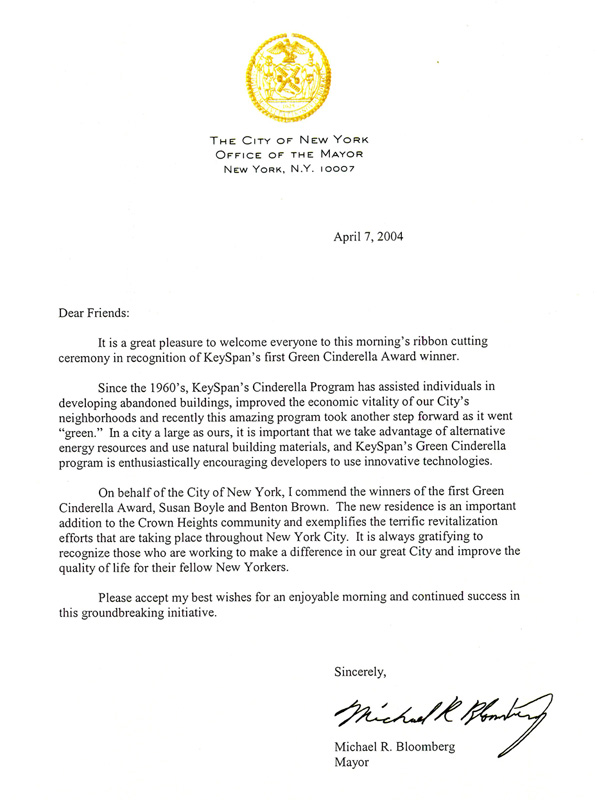 THE CITY OF NEW YORK
OFFICE OF THE MAYOR
NEW YORK, N.Y. 10007

April 7, 2004

Dear Friends:

It is a great pleasure to welcome everyone to this morning's ribbon cutting ceremony in recognition of KeySpan's first Green Cinderella Award winner.

Since the 1960's, KeySpan's Cinderella Program has assisted individuals in developing abandoned buildings, improved the economic vitality of our City's neighborhoods and recently this amazing program took another step forward as it went "green." In a city a large as ours, it is important that we take advantage of alternative energy resources and use natural building materials, and KeySpan's Green Cinderella program is enthusiastically encouraging developers to use innovative technologies.

On behalf of the City of New York, I commend the winners of the first Green Cinderella Award, Susan Boyle and Benton Brown. The new residence is an important addition to the Crown Heights community and exemplifies the terrific revitalization efforts that are taking place throughout New York City. It is always gratifying to recognize those who are working to make a difference in our great City and improve the quality of life for their fellow New Yorkers.

Please accept my best wishes for an enjoyable morning and continued success in this groundbreaking initiative.

Sincerely,

Michael R Bloomberg

Michael R. Bloomberg
Mayor